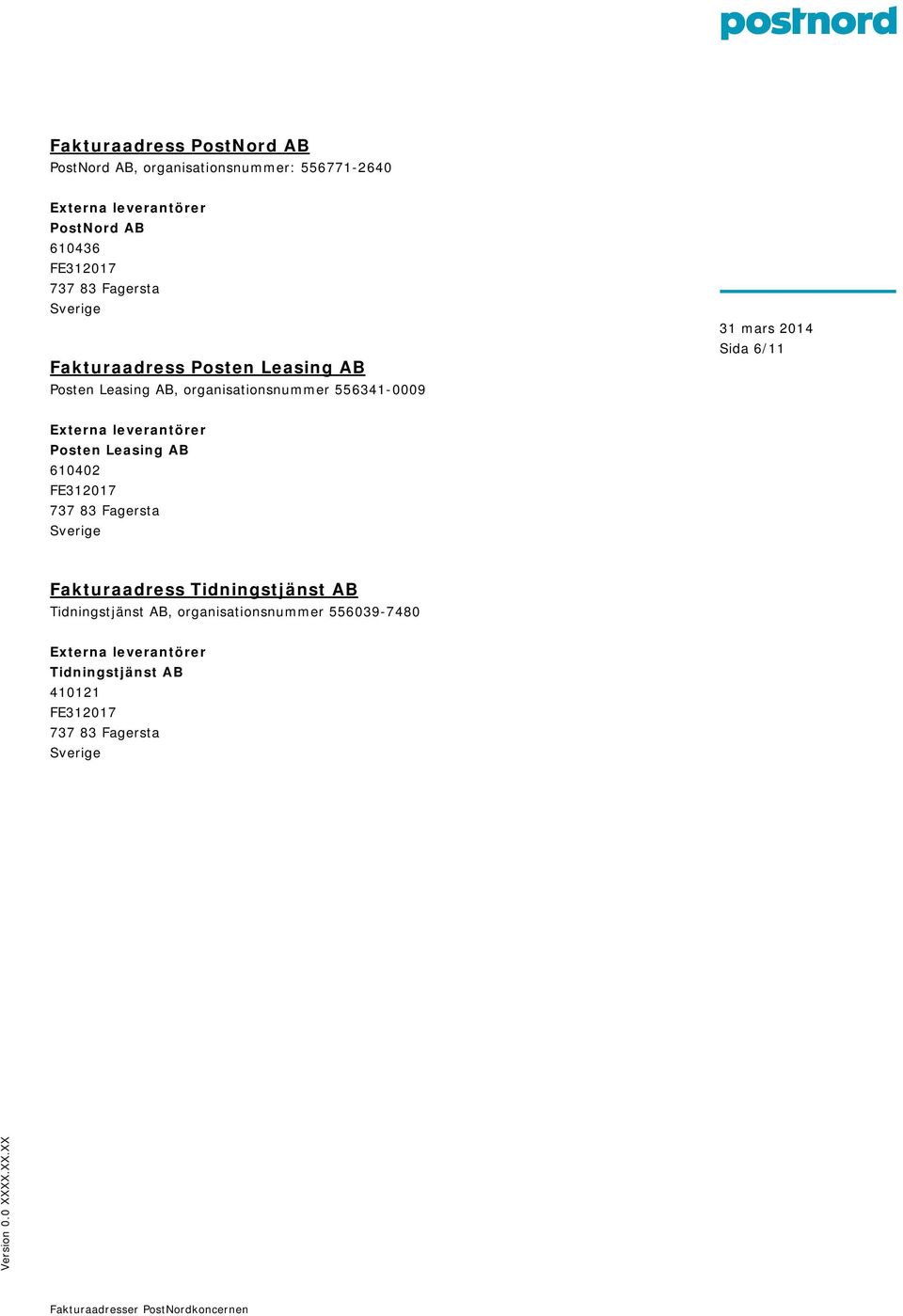 postnord

Fakturaadress PostNord AB
PostNord AB, organisationsnummer: 556771-2640

Externa leverantörer
PostNord AB
610436
FE312017
737 83 Fagersta
Sverige

31 mars 2014
Sida 6/11

Fakturaadress Posten Leasing AB
Posten Leasing AB, organisationsnummer 556341-0009

Externa leverantörer
Posten Leasing AB
610402
FE312017
737 83 Fagersta
Sverige

Fakturaadress Tidningstjänst AB
Tidningstjänst AB, organisationsnummer 556039-7480

Externa leverantörer
Tidningstjänst AB
410121
FE312017
737 83 Fagersta
Sverige

Version 0.0 XXXX.XX.XX

Fakturaadresser PostNordkoncernen